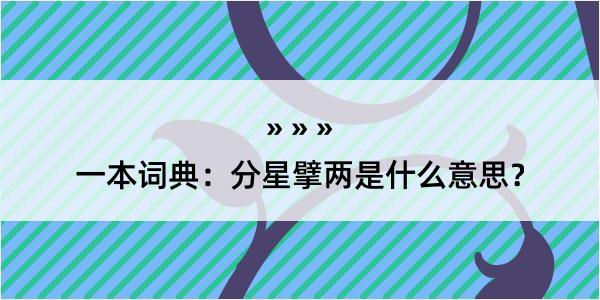 » » »

一本词典：分星擘两是什么意思？